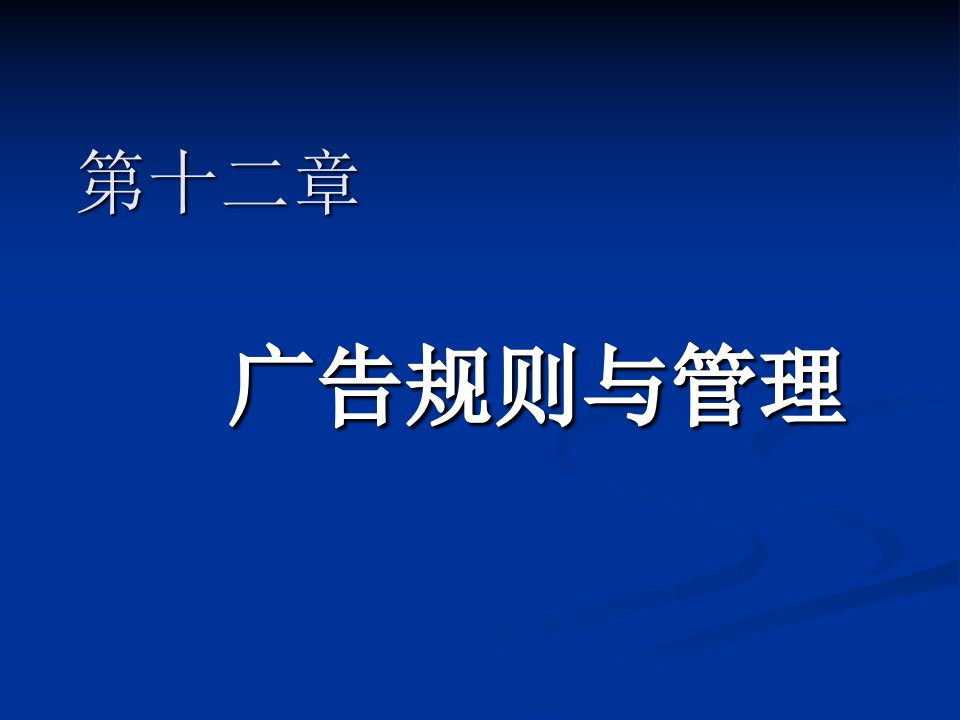 第十二章

广告规则与管理